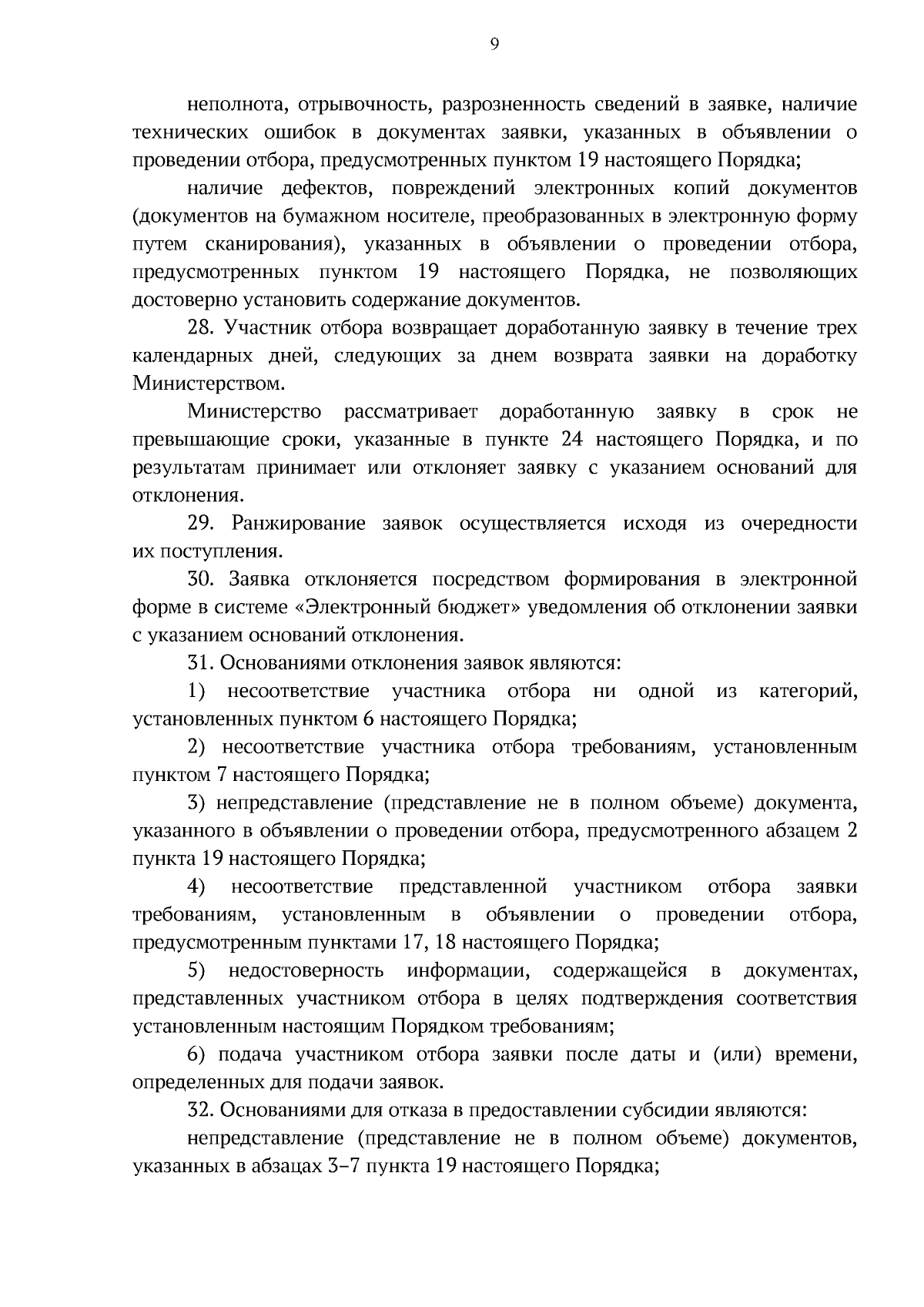 9

неполнота, отрывочность, разрозненность сведений в заявке, наличие технических ошибок в документах заявки, указанных в объявлении о проведении отбора, предусмотренных пунктом 19 настоящего Порядка;

наличие дефектов, повреждений электронных копий документов (документов на бумажном носителе, преобразованных в электронную форму путем сканирования), указанных в объявлении о проведении отбора, предусмотренных пунктом 19 настоящего Порядка, не позволяющих достоверно установить содержание документов.

28. Участник отбора возвращает доработанную заявку в течение трех календарных дней, следующих за днем возврата заявки на доработку Министерством.

Министерство рассматривает доработанную заявку в срок не превышающие сроки, указанные в пункте 24 настоящего Порядка, и по результатам принимает или отклоняет заявку с указанием оснований для отклонения.

29. Ранжирование заявок осуществляется исходя из очередности их поступления.

30. Заявка отклоняется посредством формирования в электронной форме в системе «Электронный бюджет» уведомления об отклонении заявки с указанием оснований отклонения.

31. Основаниями отклонения заявок являются:

1) несоответствие участника отбора ни одной из категорий, установленных пунктом 6 настоящего Порядка;

2) несоответствие участника отбора требованиям, установленным пунктом 7 настоящего Порядка;

3) непредставление (представление не в полном объеме) документа, указанного в объявлении о проведении отбора, предусмотренного абзацем 2 пункта 19 настоящего Порядка;

4) несоответствие представленной участником отбора заявки требованиям, установленным в объявлении о проведении отбора, предусмотренным пунктами 17, 18 настоящего Порядка;

5) недостоверность информации, содержащейся в документах, представленных участником отбора в целях подтверждения соответствия установленным настоящим Порядком требованиям;

6) подача участником отбора заявки после даты и (или) времени, определенных для подачи заявок.

32. Основаниями для отказа в предоставлении субсидии являются:

непредставление (представление не в полном объеме) документов, указанных в абзацах 3–7 пункта 19 настоящего Порядка;